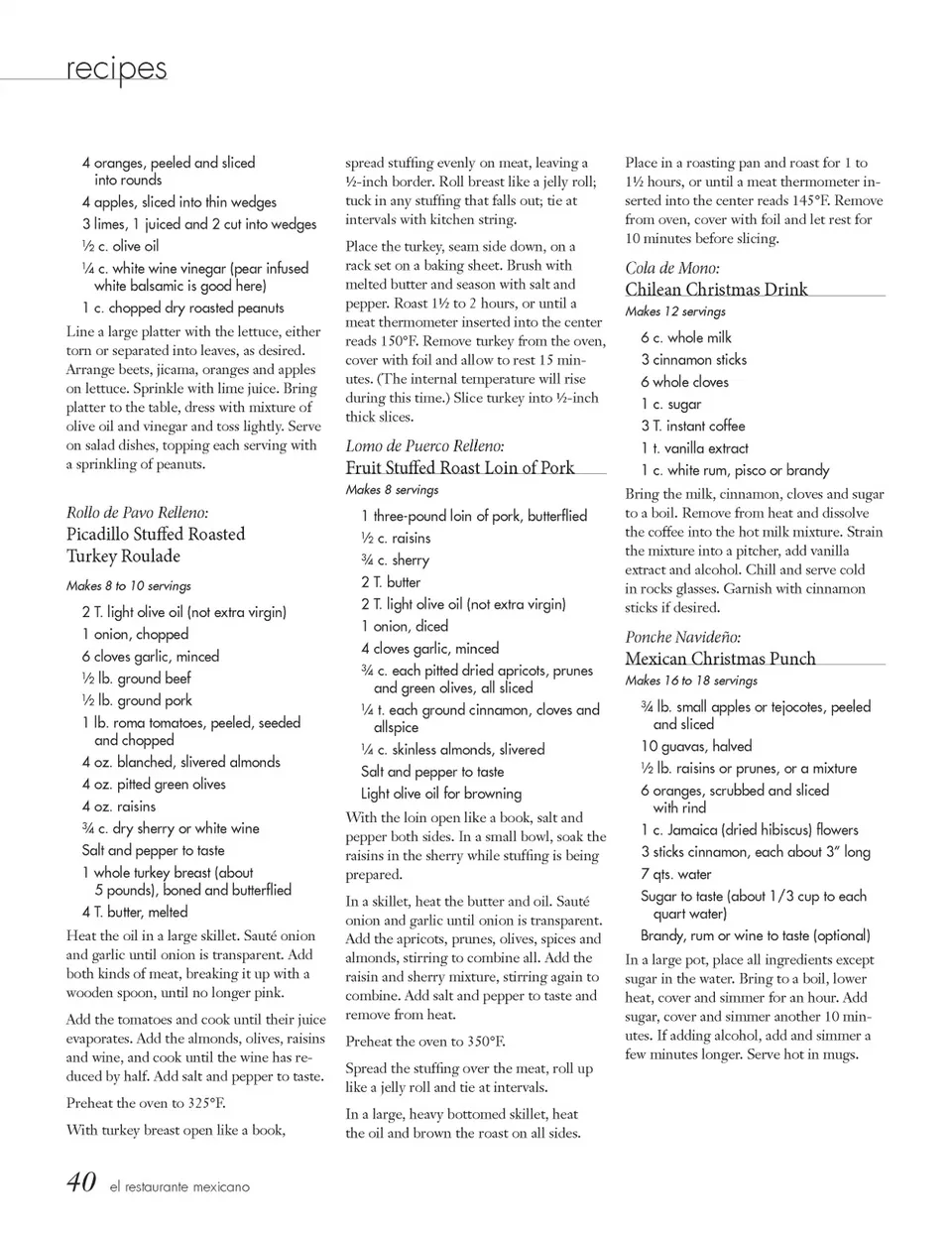 recipes

4 oranges, peeled and sliced into rounds
4 apples, sliced into thin wedges
3 limes, 1 juiced and 2 cut into wedges
½ c. olive oil
¼ c. white wine vinegar (pear infused white balsamic is good here)
1 c. chopped dry roasted peanuts

Line a large platter with the lettuce, either torn or separated into leaves, as desired. Arrange beets, jicama, oranges and apples on lettuce. Sprinkle with lime juice. Bring platter to the table, dress with mixture of olive oil and vinegar and toss lightly. Serve on salad dishes, topping each serving with a sprinkling of peanuts.

Rollo de Pavo Relleno:
Picadillo Stuffed Roasted Turkey Roulade
Makes 8 to 10 servings

2 T. light olive oil (not extra virgin)
1 onion, chopped
6 cloves garlic, minced
½ lb. ground beef
½ lb. ground pork
1 lb. roma tomatoes, peeled, seeded and chopped
4 oz. blanched, slivered almonds
4 oz. pitted green olives
4 oz. raisins
¾ c. dry sherry or white wine
Salt and pepper to taste
1 whole turkey breast (about 5 pounds), boned and butterflied
4 T. butter, melted

Heat the oil in a large skillet. Sauté onion and garlic until onion is transparent. Add both kinds of meat, breaking it up with a wooden spoon, until no longer pink.

Add the tomatoes and cook until their juice evaporates. Add the almonds, olives, raisins and wine, and cook until the wine has reduced by half. Add salt and pepper to taste.

Preheat the oven to 325°F.

With turkey breast open like a book, spread stuffing evenly on meat, leaving a ½-inch border. Roll breast like a jelly roll; tuck in any stuffing that falls out; tie at intervals with kitchen string.

Place the turkey, seam side down, on a rack set on a baking sheet. Brush with melted butter and season with salt and pepper. Roast 1½ to 2 hours, or until a meat thermometer inserted into the center reads 150°F. Remove turkey from the oven, cover with foil and allow to rest 15 minutes. (The internal temperature will rise during this time.) Slice turkey into ½-inch thick slices.

Lomo de Puerco Relleno:
Fruit Stuffed Roast Loin of Pork
Makes 8 servings

1 three-pound loin of pork, butterflied
½ c. raisins
¾ c. sherry
2 T. butter
2 T. light olive oil (not extra virgin)
1 onion, diced
4 cloves garlic, minced
¾ c. each pitted dried apricots, prunes and green olives, all sliced
¼ t. each ground cinnamon, cloves and allspice
¼ c. skinless almonds, slivered
Salt and pepper to taste
Light olive oil for browning

With the loin open like a book, salt and pepper both sides. In a small bowl, soak the raisins in the sherry while stuffing is being prepared.

In a skillet, heat the butter and oil. Sauté onion and garlic until onion is transparent. Add the apricots, prunes, olives, spices and almonds, stirring to combine all. Add the raisin and sherry mixture, stirring again to combine. Add salt and pepper to taste and remove from heat.

Preheat the oven to 350°F.

Spread the stuffing over the meat, roll up like a jelly roll and tie at intervals.

In a large, heavy bottomed skillet, heat the oil and brown the roast on all sides.

Place in a roasting pan and roast for 1 to 1½ hours, or until a meat thermometer inserted into the center reads 145°F. Remove from oven, cover with foil and let rest for 10 minutes before slicing.

Cola de Mono:
Chilean Christmas Drink
Makes 12 servings

6 c. whole milk
3 cinnamon sticks
6 whole cloves
1 c. sugar
3 T. instant coffee
1 t. vanilla extract
1 c. white rum, pisco or brandy

Bring the milk, cinnamon, cloves and sugar to a boil. Remove from heat and dissolve the coffee into the hot milk mixture. Strain the mixture into a pitcher, add vanilla extract and alcohol. Chill and serve cold in rocks glasses. Garnish with cinnamon sticks if desired.

Ponche Navideño:
Mexican Christmas Punch
Makes 16 to 18 servings

¾ lb. small apples or tejocotes, peeled and sliced
10 guavas, halved
½ lb. raisins or prunes, or a mixture
6 oranges, scrubbed and sliced with rind
1 c. Jamaica (dried hibiscus) flowers
3 sticks cinnamon, each about 3" long
7 qts. water
Sugar to taste (about 1/3 cup to each quart water)
Brandy, rum or wine to taste (optional)

In a large pot, place all ingredients except sugar in the water. Bring to a boil, lower heat, cover and simmer for an hour. Add sugar, cover and simmer another 10 minutes. If adding alcohol, add and simmer a few minutes longer. Serve hot in mugs.

40 el restaurante mexicano